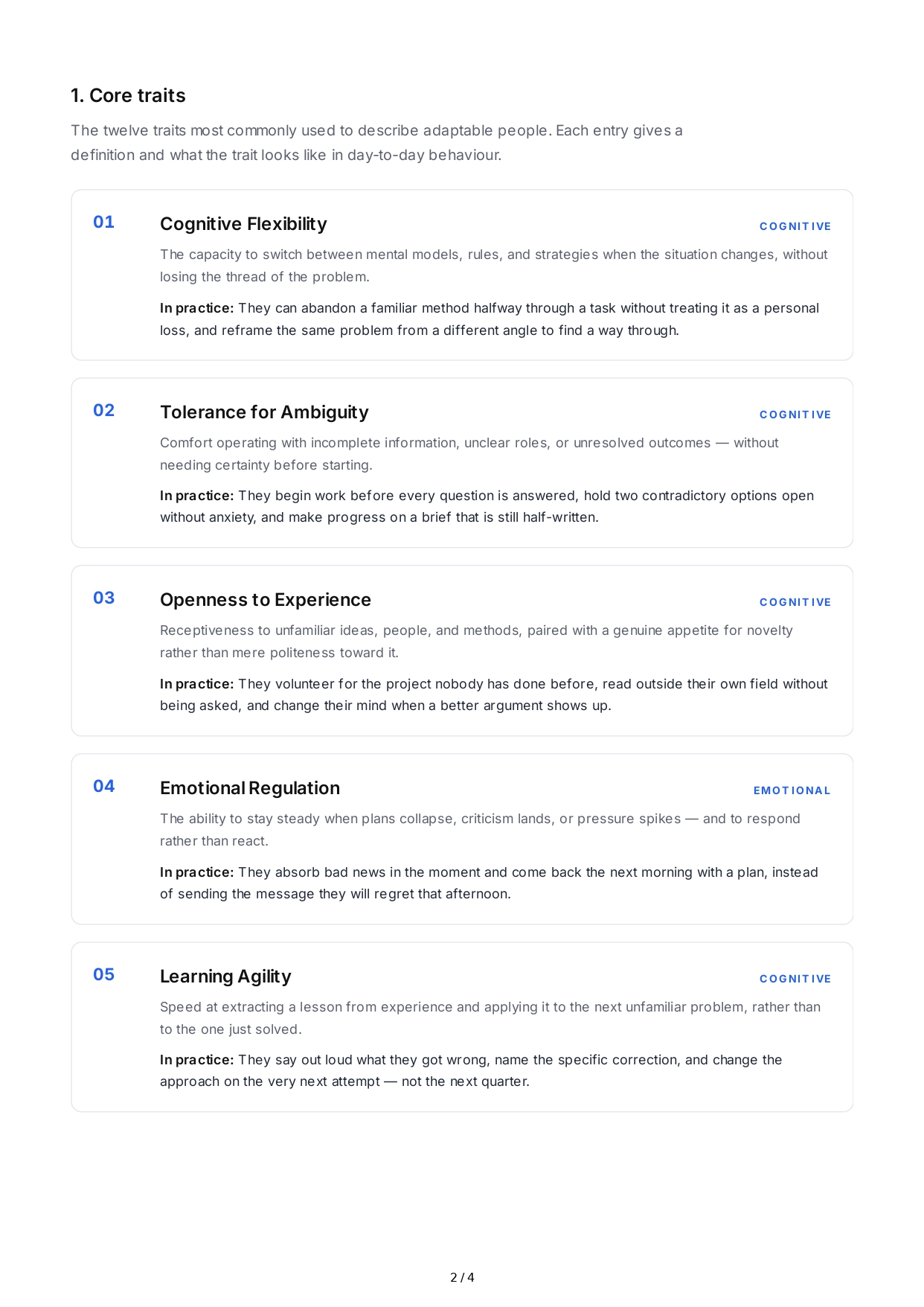 1. Core traits

The twelve traits most commonly used to describe adaptable people. Each entry gives a definition and what the trait looks like in day-to-day behaviour.

01

Cognitive Flexibility

COGNITIVE

The capacity to switch between mental models, rules, and strategies when the situation changes, without losing the thread of the problem.

In practice: They can abandon a familiar method halfway through a task without treating it as a personal loss, and reframe the same problem from a different angle to find a way through.

02

Tolerance for Ambiguity

COGNITIVE

Comfort operating with incomplete information, unclear roles, or unresolved outcomes — without needing certainty before starting.

In practice: They begin work before every question is answered, hold two contradictory options open without anxiety, and make progress on a brief that is still half-written.

03

Openness to Experience

COGNITIVE

Receptiveness to unfamiliar ideas, people, and methods, paired with a genuine appetite for novelty rather than mere politeness toward it.

In practice: They volunteer for the project nobody has done before, read outside their own field without being asked, and change their mind when a better argument shows up.

04

Emotional Regulation

EMOTIONAL

The ability to stay steady when plans collapse, criticism lands, or pressure spikes — and to respond rather than react.

In practice: They absorb bad news in the moment and come back the next morning with a plan, instead of sending the message they will regret that afternoon.

05

Learning Agility

COGNITIVE

Speed at extracting a lesson from experience and applying it to the next unfamiliar problem, rather than to the one just solved.

In practice: They say out loud what they got wrong, name the specific correction, and change the approach on the very next attempt — not the next quarter.

2 / 4